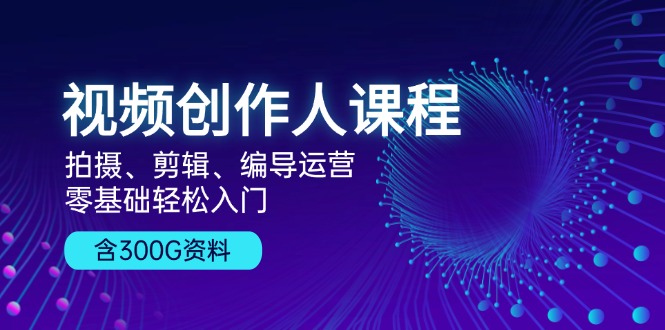 视频创作人课程

拍摄、剪辑、编导运营
零基础轻松入门

含300G资料